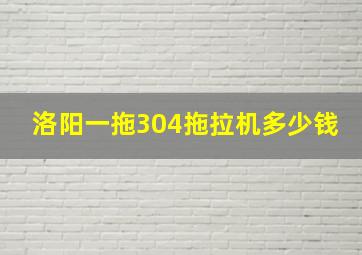 洛阳一拖304拖拉机多少钱